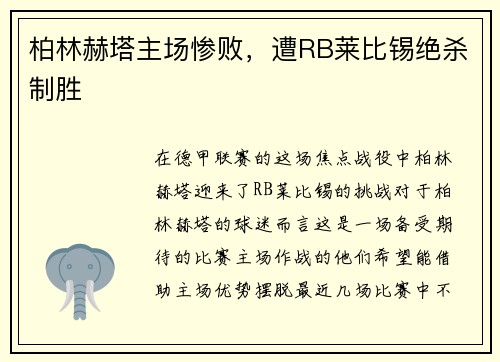 柏林赫塔主场惨败，遭RB莱比锡绝杀制胜

在德甲联赛的这场焦点战役中柏林赫塔迎来了RB莱比锡的挑战对于柏林赫塔的球迷而言这是一场备受期待的比赛主场作战的他们希望能借助主场优势摆脱最近几场比赛中不